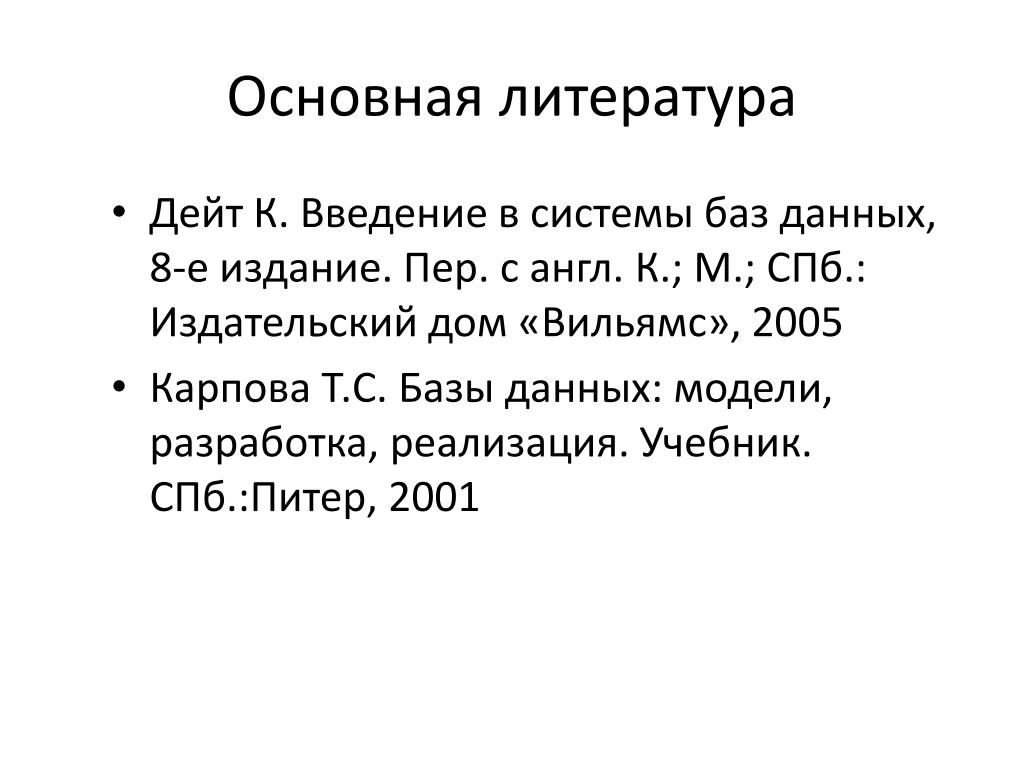 Основная литература

• Дейт К. Введение в системы баз данных, 8-е издание. Пер. с англ. К.; М.; СПб.: Издательский дом «Вильямс», 2005
• Карпова Т.С. Базы данных: модели, разработка, реализация. Учебник. СПб.:Питер, 2001